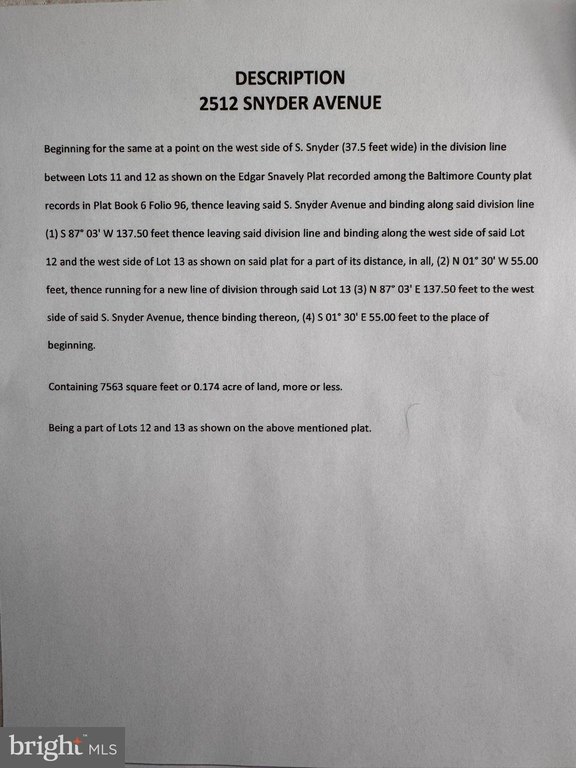 DESCRIPTION
2512 SNYDER AVENUE

Beginning for the same at a point on the west side of S. Snyder (37.5 feet wide) in the division line between Lots 11 and 12 as shown on the Edgar Snavely Plat recorded among the Baltimore County plat records in Plat Book 6 Folio 96, thence leaving said S. Snyder Avenue and binding along said division line (1) S 87° 03' W 137.50 feet thence leaving said division line and binding along the west side of said Lot 12 and the west side of Lot 13 as shown on said plat for a part of its distance, in all, (2) N 01° 30' W 55.00 feet, thence running for a new line of division through said Lot 13 (3) N 87° 03' E 137.50 feet to the west side of said S. Snyder Avenue, thence binding thereon, (4) S 01° 30' E 55.00 feet to the place of beginning.

Containing 7563 square feet or 0.174 acre of land, more or less.

Being a part of Lots 12 and 13 as shown on the above mentioned plat.

bright MLS